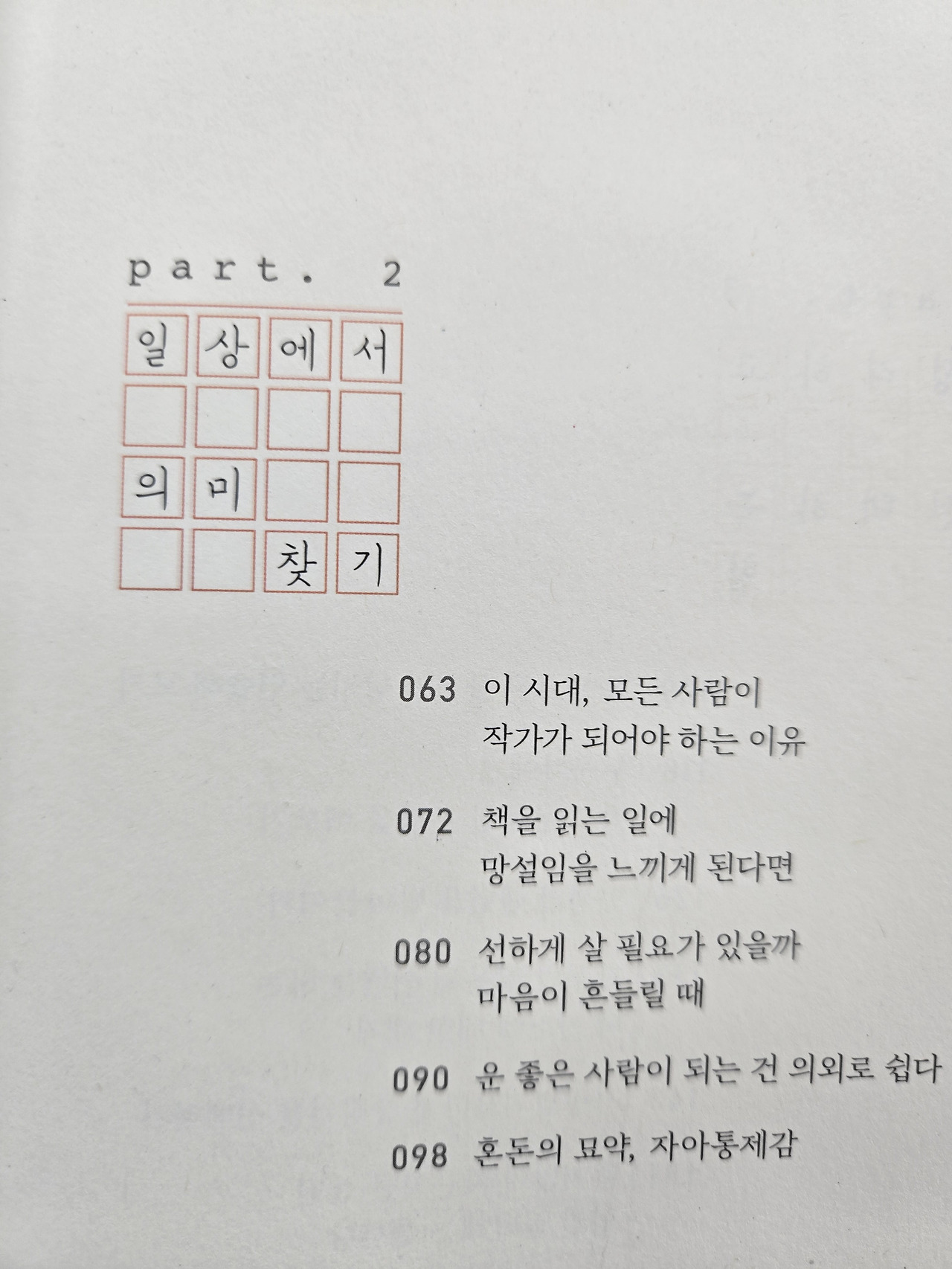 part. 2

일상에서

의미

찾기

063 이 시대, 모든 사람이 작가가 되어야 하는 이유

072 책을 읽는 일에 망설임을 느끼게 된다면

080 선하게 살 필요가 있을까 마음이 흔들릴 때

090 운 좋은 사람이 되는 건 의외로 쉽다

098 혼돈의 묘약, 자아통제감